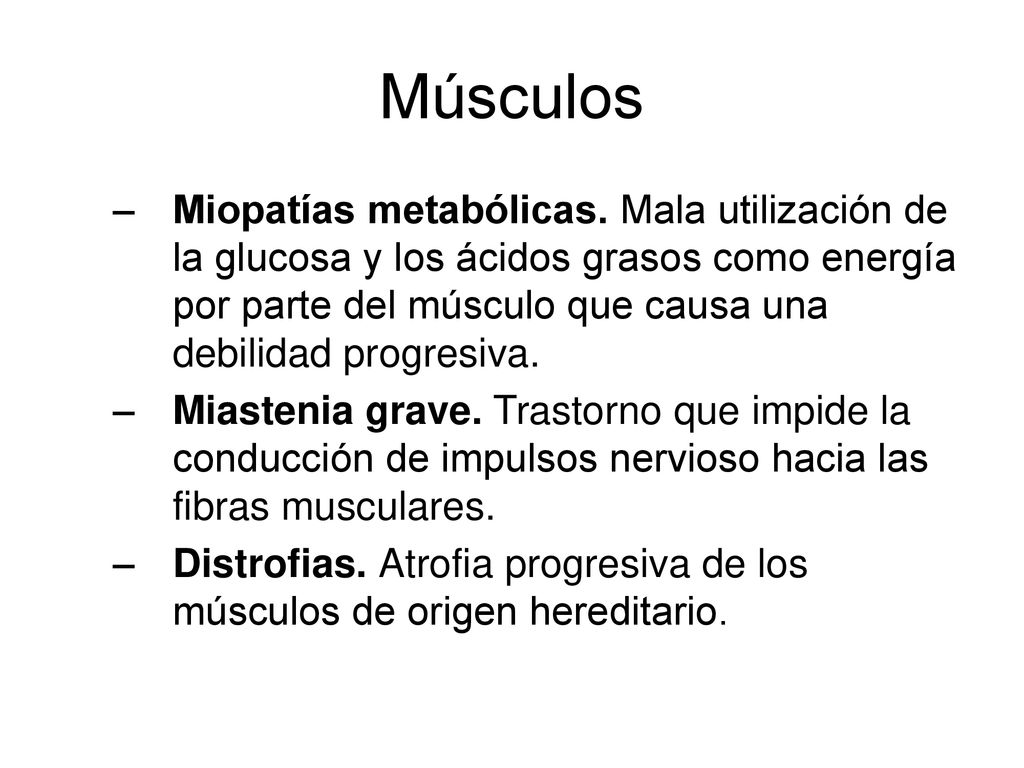 Músculos

– Miopatías metabólicas. Mala utilización de la glucosa y los ácidos grasos como energía por parte del músculo que causa una debilidad progresiva.

– Miastenia grave. Trastorno que impide la conducción de impulsos nervioso hacia las fibras musculares.

– Distrofias. Atrofia progresiva de los músculos de origen hereditario.